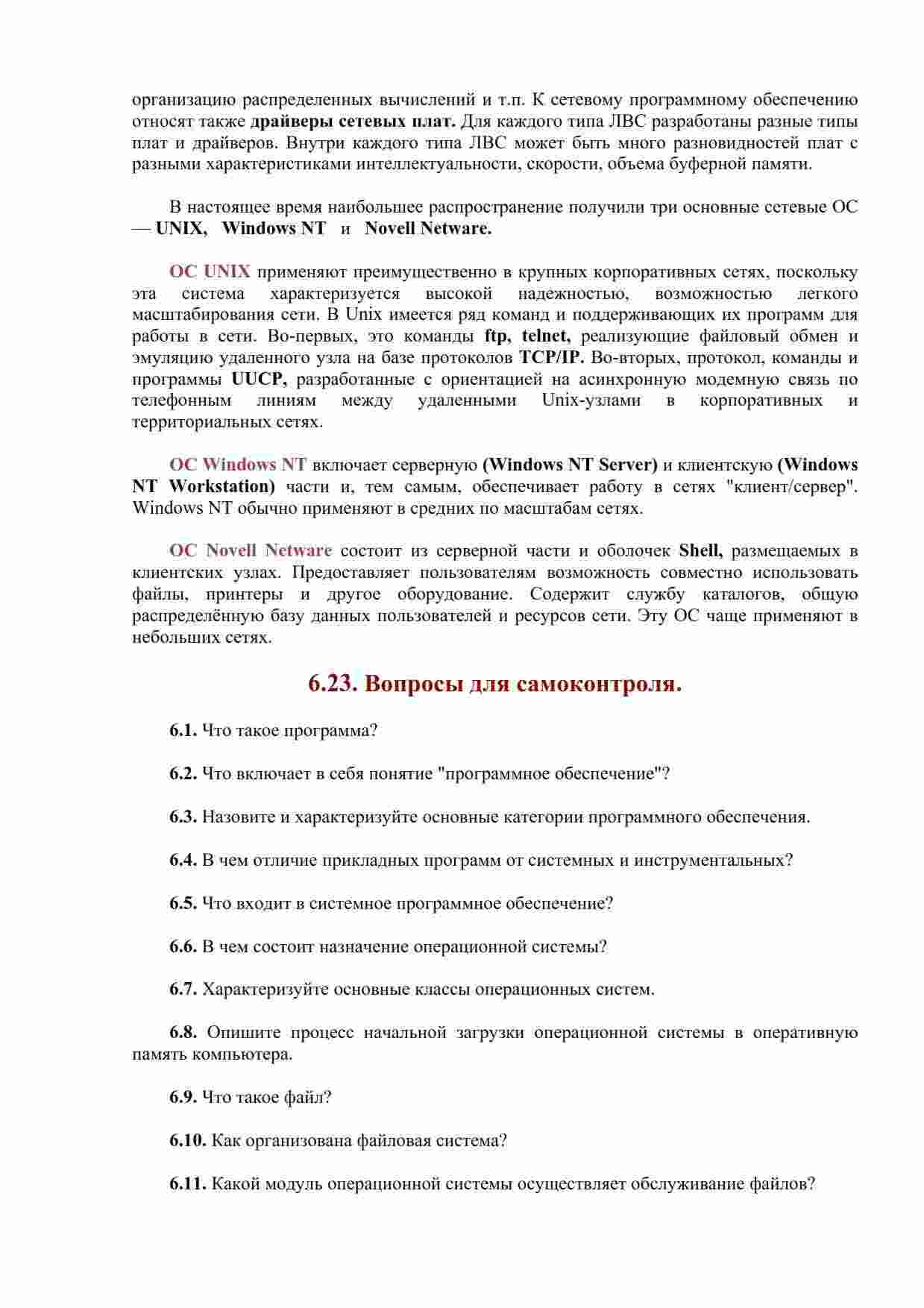 организацию распределенных вычислений и т.п. К сетевому программному обеспечению относят также драйверы сетевых плат. Для каждого типа ЛВС разработаны разные типы плат и драйверов. Внутри каждого типа ЛВС может быть много разновидностей плат с разными характеристиками интеллектуальности, скорости, объема буферной памяти.

В настоящее время наибольшее распространение получили три основные сетевые ОС — UNIX, Windows NT и Novell Netware.

ОС UNIX применяют преимущественно в крупных корпоративных сетях, поскольку эта система характеризуется высокой надежностью, возможностью легкого масштабирования сети. В Unix имеется ряд команд и поддерживающих их программ для работы в сети. Во-первых, это команды ftp, telnet, реализующие файловый обмен и эмуляцию удаленного узла на базе протоколов TCP/IP. Во-вторых, протокол, команды и программы UUCP, разработанные с ориентацией на асинхронную модемную связь по телефонным линиям между удаленными Unix-узлами в корпоративных и территориальных сетях.

ОС Windows NT включает серверную (Windows NT Server) и клиентскую (Windows NT Workstation) части и, тем самым, обеспечивает работу в сетях "клиент/сервер". Windows NT обычно применяют в средних по масштабам сетях.

ОС Novell Netware состоит из серверной части и оболочек Shell, размещаемых в клиентских узлах. Предоставляет пользователям возможность совместно использовать файлы, принтеры и другое оборудование. Содержит службу каталогов, общую распределённую базу данных пользователей и ресурсов сети. Эту ОС чаще применяют в небольших сетях.

6.23. Вопросы для самоконтроля.

6.1. Что такое программа?

6.2. Что включает в себя понятие "программное обеспечение"?

6.3. Назовите и характеризуйте основные категории программного обеспечения.

6.4. В чем отличие прикладных программ от системных и инструментальных?

6.5. Что входит в системное программное обеспечение?

6.6. В чем состоит назначение операционной системы?

6.7. Характеризуйте основные классы операционных систем.

6.8. Опишите процесс начальной загрузки операционной системы в оперативную память компьютера.

6.9. Что такое файл?

6.10. Как организована файловая система?

6.11. Какой модуль операционной системы осуществляет обслуживание файлов?